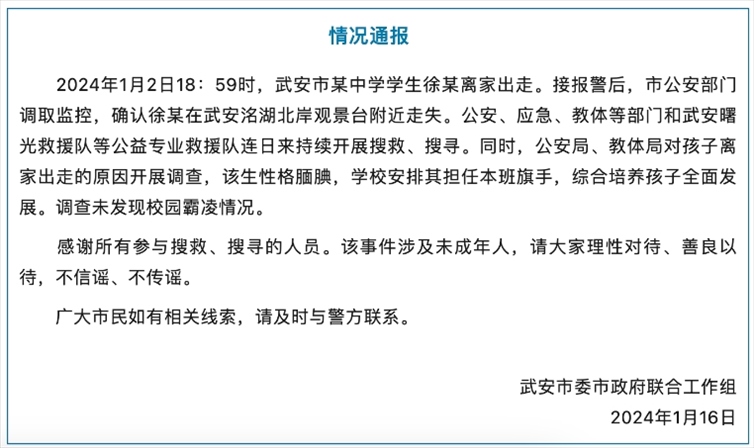 情况通报

2024年1月2日18：59时，武安市某中学学生徐某离家出走。接报警后，市公安部门调取监控，确认徐某在武安洺湖北岸观景台附近走失。公安、应急、教体等部门和武安曙光救援队等公益专业救援队连日来持续开展搜救、搜寻。同时，公安局、教体局对孩子离家出走的原因开展调查，该生性格腼腆，学校安排其担任本班旗手，综合培养孩子全面发展。调查未发现校园霸凌情况。

感谢所有参与搜救、搜寻的人员。该事件涉及未成年人，请大家理性对待、善良以待，不信谣、不传谣。

广大市民如有相关线索，请及时与警方联系。

武安市委市政府联合工作组
2024年1月16日